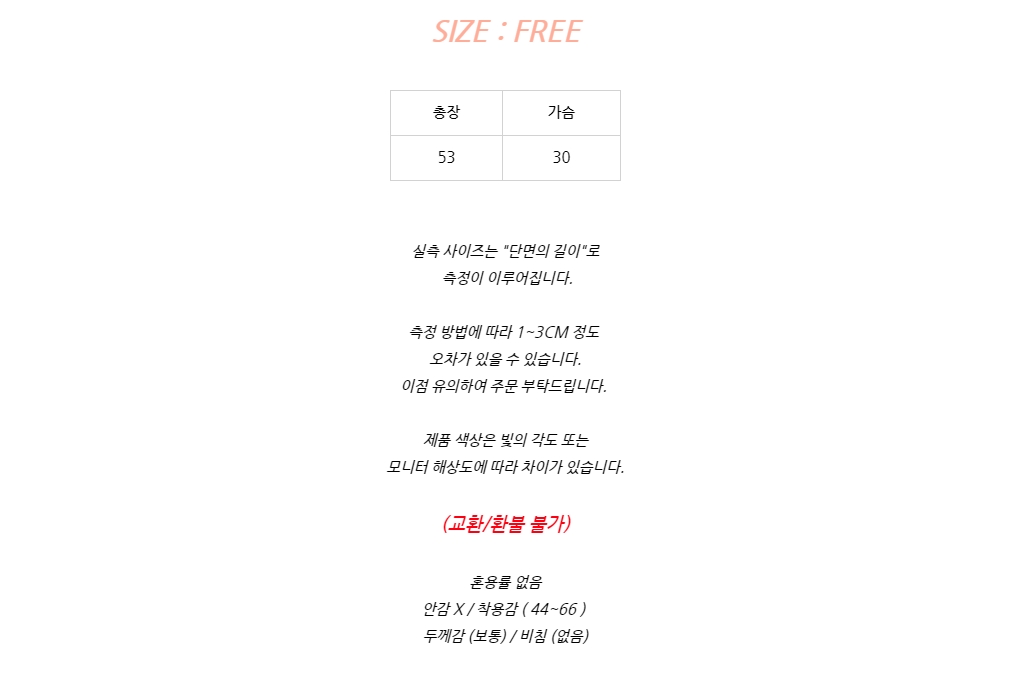 SIZE : FREE

| 총장 | 가슴 |
|---|---|
| 53 | 30 |

실측 사이즈는 "단면의 길이"로
측정이 이루어집니다.

측정 방법에 따라 1~3CM 정도
오차가 있을 수 있습니다.
이점 유의하여 주문 부탁드립니다.

제품 색상은 빛의 각도 또는
모니터 해상도에 따라 차이가 있습니다.

(교환/환불 불가)

혼용률 없음
안감 X / 착용감 ( 44~66 )
두께감 (보통) / 비침 (없음)